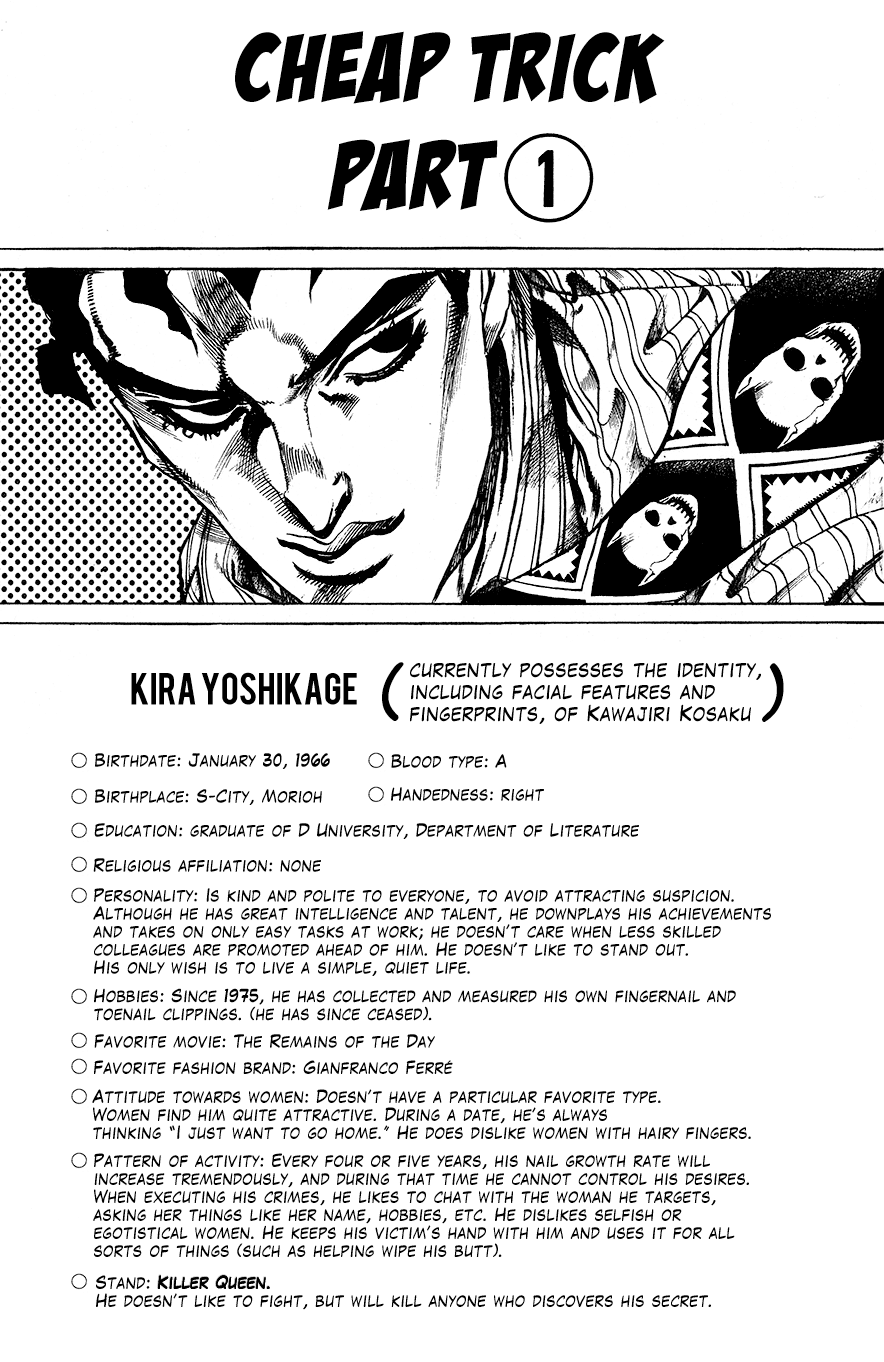 CHEAP TRICK PART ①

KIRA YOSHIKAGE (CURRENTLY POSSESSES THE IDENTITY, INCLUDING FACIAL FEATURES AND FINGERPRINTS, OF KAWAJIRI KOSAKU)

○ BIRTHDATE: JANUARY 30, 1966 ○ BLOOD TYPE: A

○ BIRTHPLACE: S-CITY, MORIOH ○ HANDEDNESS: RIGHT

○ EDUCATION: GRADUATE OF D UNIVERSITY, DEPARTMENT OF LITERATURE

○ RELIGIOUS AFFILIATION: NONE

○ PERSONALITY: IS KIND AND POLITE TO EVERYONE, TO AVOID ATTRACTING SUSPICION. ALTHOUGH HE HAS GREAT INTELLIGENCE AND TALENT, HE DOWNPLAYS HIS ACHIEVEMENTS AND TAKES ON ONLY EASY TASKS AT WORK; HE DOESN'T CARE WHEN LESS SKILLED COLLEAGUES ARE PROMOTED AHEAD OF HIM. HE DOESN'T LIKE TO STAND OUT. HIS ONLY WISH IS TO LIVE A SIMPLE, QUIET LIFE.

○ HOBBIES: SINCE 1975, HE HAS COLLECTED AND MEASURED HIS OWN FINGERNAIL AND TOENAIL CLIPPINGS. (HE HAS SINCE CEASED).

○ FAVORITE MOVIE: THE REMAINS OF THE DAY

○ FAVORITE FASHION BRAND: GIANFRANCO FERRÉ

○ ATTITUDE TOWARDS WOMEN: DOESN'T HAVE A PARTICULAR FAVORITE TYPE. WOMEN FIND HIM QUITE ATTRACTIVE. DURING A DATE, HE'S ALWAYS THINKING "I JUST WANT TO GO HOME." HE DOES DISLIKE WOMEN WITH HAIRY FINGERS.

○ PATTERN OF ACTIVITY: EVERY FOUR OR FIVE YEARS, HIS NAIL GROWTH RATE WILL INCREASE TREMENDOUSLY, AND DURING THAT TIME HE CANNOT CONTROL HIS DESIRES. WHEN EXECUTING HIS CRIMES, HE LIKES TO CHAT WITH THE WOMAN HE TARGETS, ASKING HER THINGS LIKE HER NAME, HOBBIES, ETC. HE DISLIKES SELFISH OR EGOTISTICAL WOMEN. HE KEEPS HIS VICTIM'S HAND WITH HIM AND USES IT FOR ALL SORTS OF THINGS (SUCH AS HELPING WIPE HIS BUTT).

○ STAND: KILLER QUEEN. HE DOESN'T LIKE TO FIGHT, BUT WILL KILL ANYONE WHO DISCOVERS HIS SECRET.